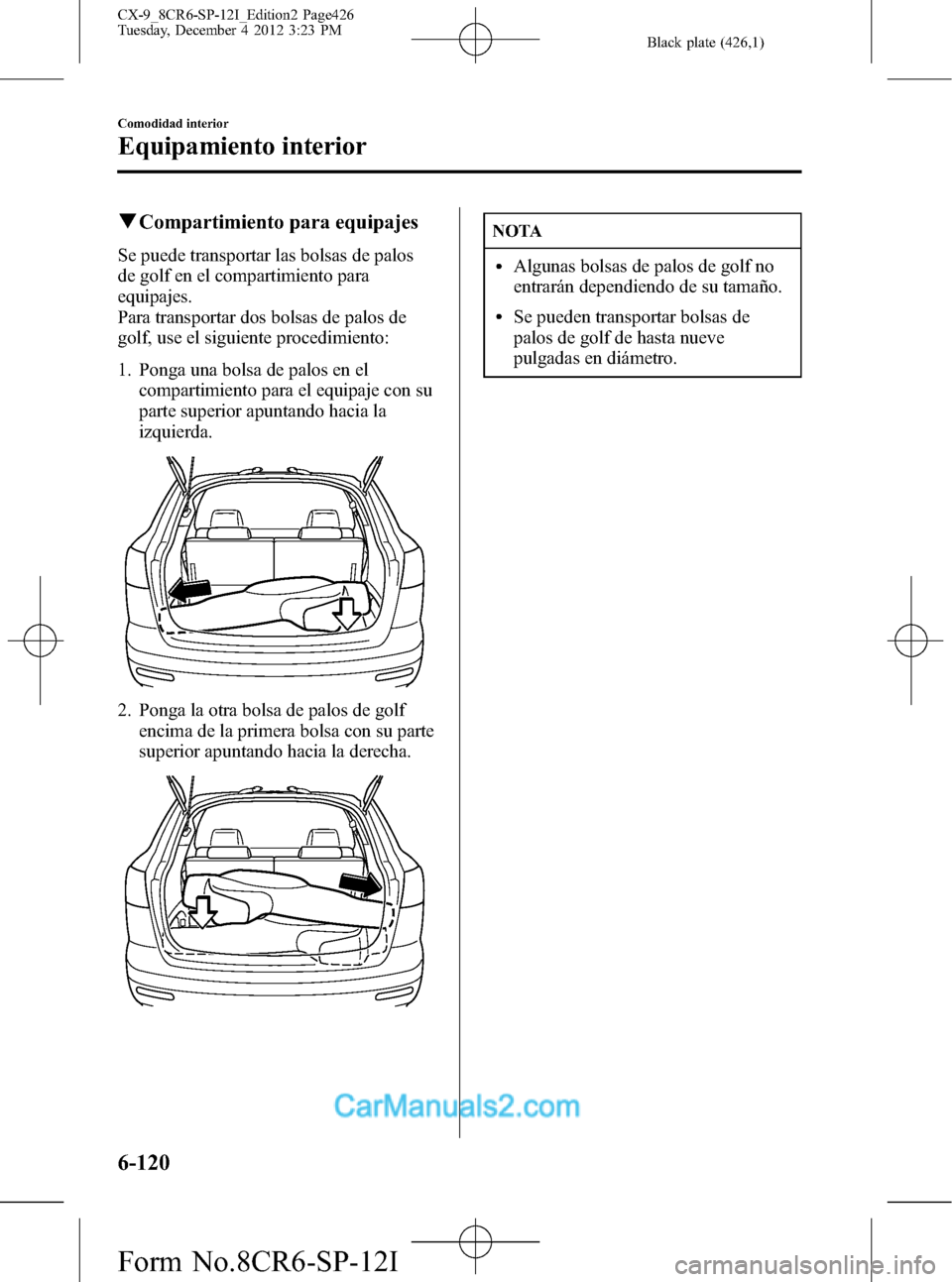 CX-9_8CR6-SP-12I_Edition2 Page426
Tuesday, December 4 2012 3:23 PM

Black plate (426,1)

Comodidad interior

Equipamiento interior

▼Compartimiento para equipajes

Se puede transportar las bolsas de palos de golf en el compartimiento para equipajes.
Para transportar dos bolsas de palos de golf, use el siguiente procedimiento:

1. Ponga una bolsa de palos en el compartimiento para el equipaje con su parte superior apuntando hacia la izquierda.

2. Ponga la otra bolsa de palos de golf encima de la primera bolsa con su parte superior apuntando hacia la derecha.

NOTA

• Algunas bolsas de palos de golf no entrarán dependiendo de su tamaño.

• Se pueden transportar bolsas de palos de golf de hasta nueve pulgadas en diámetro.

CarManuals2.com

6-120

Form No.8CR6-SP-12I

carmanualsonline.info